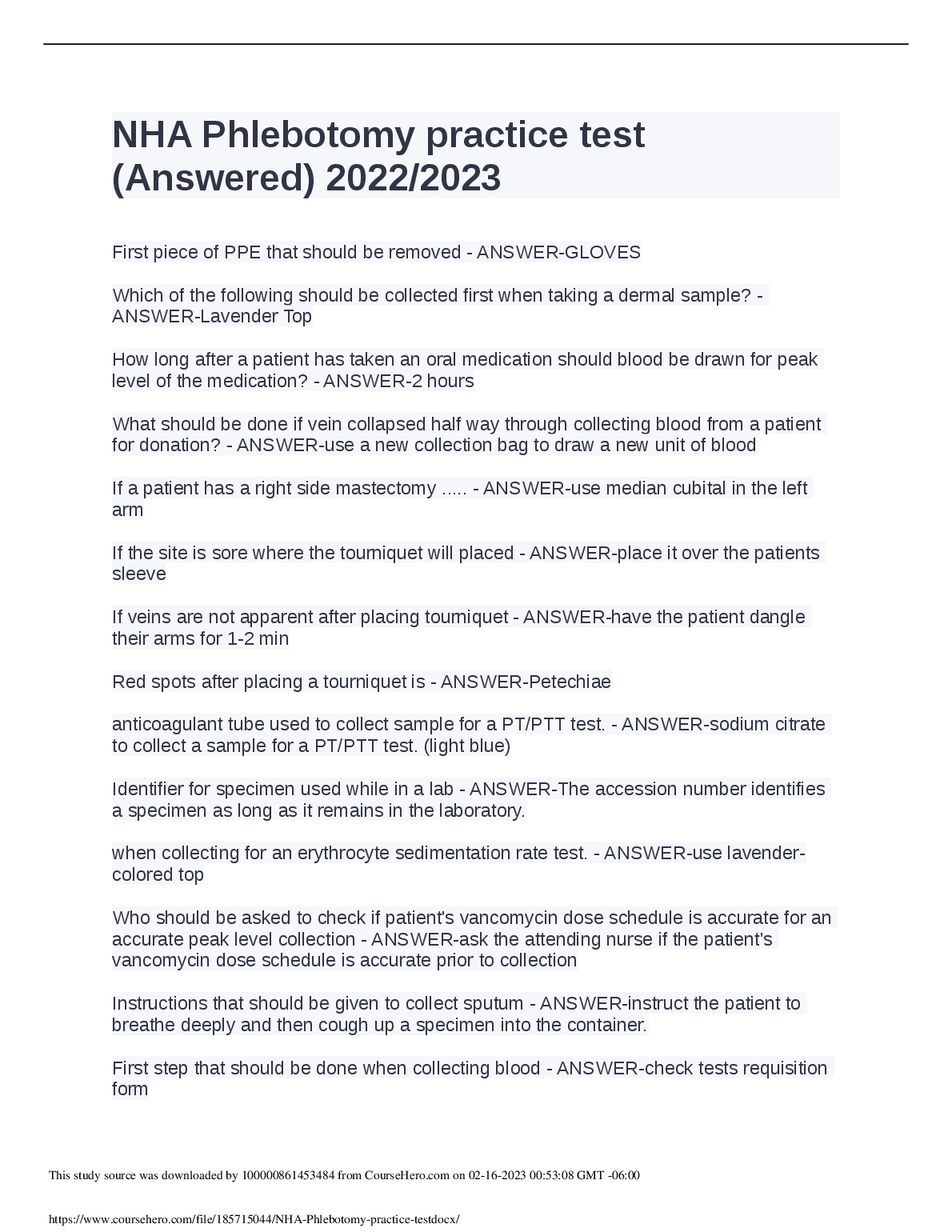 NHA Phlebotomy practice test (Answered) 2022/2023

First piece of PPE that should be removed - ANSWER-GLOVES

Which of the following should be collected first when taking a dermal sample? - ANSWER-Lavender Top

How long after a patient has taken an oral medication should blood be drawn for peak level of the medication? - ANSWER-2 hours

What should be done if vein collapsed half way through collecting blood from a patient for donation? - ANSWER-use a new collection bag to draw a new unit of blood

If a patient has a right side mastectomy ..... - ANSWER-use median cubital in the left arm

If the site is sore where the tourniquet will placed - ANSWER-place it over the patients sleeve

If veins are not apparent after placing tourniquet - ANSWER-have the patient dangle their arms for 1-2 min

Red spots after placing a tourniquet is - ANSWER-Petechiae

anticoagulant tube used to collect sample for a PT/PTT test. - ANSWER-sodium citrate to collect a sample for a PT/PTT test. (light blue)

Identifier for specimen used while in a lab - ANSWER-The accession number identifies a specimen as long as it remains in the laboratory.

when collecting for an erythrocyte sedimentation rate test. - ANSWER-use lavender-colored top

Who should be asked to check if patient's vancomycin dose schedule is accurate for an accurate peak level collection - ANSWER-ask the attending nurse if the patient's vancomycin dose schedule is accurate prior to collection

Instructions that should be given to collect sputum - ANSWER-instruct the patient to breathe deeply and then cough up a specimen into the container.

First step that should be done when collecting blood - ANSWER-check tests requisition form

This study source was downloaded by 100000861453484 from CourseHero.com on 02-16-2023 00:53:08 GMT -06:00

https://www.coursehero.com/file/185715044/NHA-Phlebotomy-practice-testdocx/